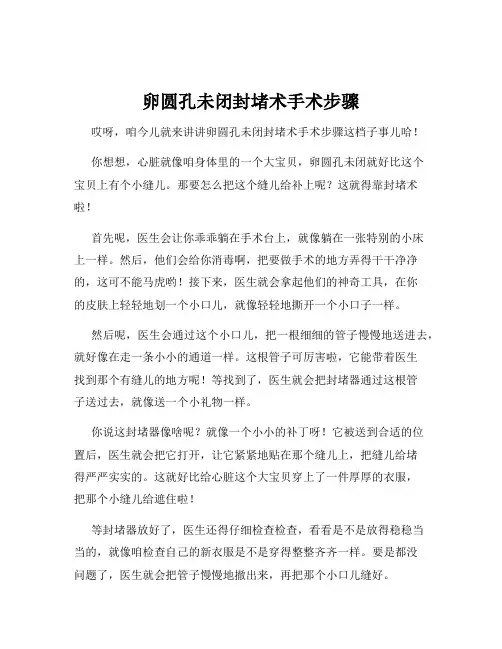 卵圆孔未闭封堵术手术步骤

哎呀，咱今儿就来讲讲卵圆孔未闭封堵术手术步骤这档子事儿哈！

你想想，心脏就像咱身体里的一个大宝贝，卵圆孔未闭就好比这个宝贝上有个小缝儿。那要怎么把这个缝儿给补上呢？这就得靠封堵术啦！

首先呢，医生会让你乖乖躺在手术台上，就像躺在一张特别的小床上一样。然后，他们会给你消毒啊，把要做手术的地方弄得干干净净的，这可不能马虎哟！接下来，医生就会拿起他们的神奇工具，在你的皮肤上轻轻地划一个小口儿，就像轻轻地撕开一个小口子一样。

然后呢，医生会通过这个小口儿，把一根细细的管子慢慢地送进去，就好像在走一条小小的通道一样。这根管子可厉害啦，它能带着医生找到那个有缝儿的地方呢！等找到了，医生就会把封堵器通过这根管子送过去，就像送一个小礼物一样。

你说这封堵器像啥呢？就像一个小小的补丁呀！它被送到合适的位置后，医生就会把它打开，让它紧紧地贴在那个缝儿上，把缝儿给堵得严严实实的。这就好比给心脏这个大宝贝穿上了一件厚厚的衣服，把那个小缝儿给遮住啦！

等封堵器放好了，医生还得仔细检查检查，看看是不是放得稳稳当当的，就像咱检查自己的新衣服是不是穿得整整齐齐一样。要是都没问题了，医生就会把管子慢慢地撤出来，再把那个小口儿缝好。